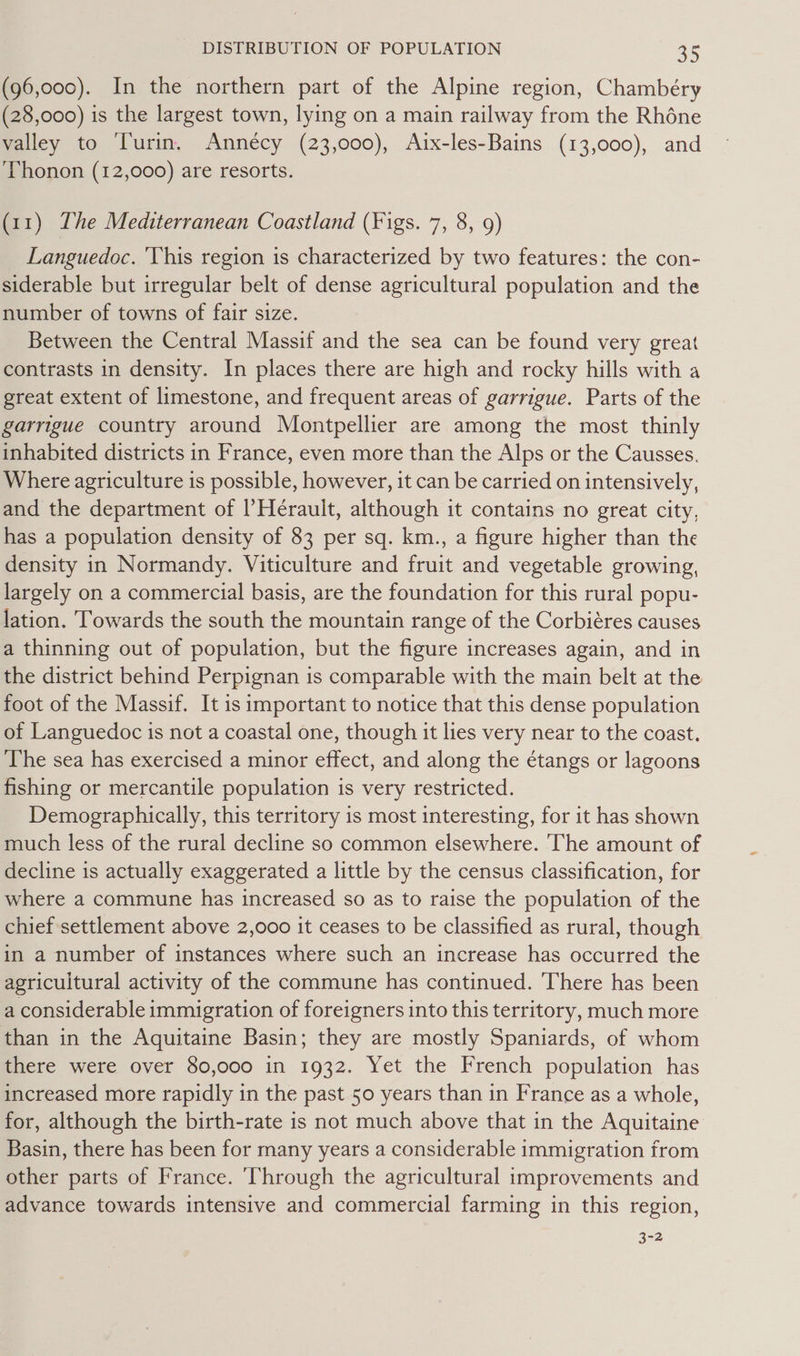 DISTRIBUTION OF POPULATION 35

(96,000). In the northern part of the Alpine region, Chambéry (28,000) is the largest town, lying on a main railway from the Rhône valley to Turin. Annécy (23,000), Aix-les-Bains (13,000), and Thonon (12,000) are resorts.

(11) The Mediterranean Coastland (Figs. 7, 8, 9)

Languedoc. This region is characterized by two features: the considerable but irregular belt of dense agricultural population and the number of towns of fair size.

Between the Central Massif and the sea can be found very great contrasts in density. In places there are high and rocky hills with a great extent of limestone, and frequent areas of garrigue. Parts of the garrigue country around Montpellier are among the most thinly inhabited districts in France, even more than the Alps or the Causses. Where agriculture is possible, however, it can be carried on intensively, and the department of l'Hérault, although it contains no great city, has a population density of 83 per sq. km., a figure higher than the density in Normandy. Viticulture and fruit and vegetable growing, largely on a commercial basis, are the foundation for this rural population. Towards the south the mountain range of the Corbières causes a thinning out of population, but the figure increases again, and in the district behind Perpignan is comparable with the main belt at the foot of the Massif. It is important to notice that this dense population of Languedoc is not a coastal one, though it lies very near to the coast. The sea has exercised a minor effect, and along the étangs or lagoons fishing or mercantile population is very restricted.

Demographically, this territory is most interesting, for it has shown much less of the rural decline so common elsewhere. The amount of decline is actually exaggerated a little by the census classification, for where a commune has increased so as to raise the population of the chief settlement above 2,000 it ceases to be classified as rural, though in a number of instances where such an increase has occurred the agricultural activity of the commune has continued. There has been a considerable immigration of foreigners into this territory, much more than in the Aquitaine Basin; they are mostly Spaniards, of whom there were over 80,000 in 1932. Yet the French population has increased more rapidly in the past 50 years than in France as a whole, for, although the birth-rate is not much above that in the Aquitaine Basin, there has been for many years a considerable immigration from other parts of France. Through the agricultural improvements and advance towards intensive and commercial farming in this region,

3-2